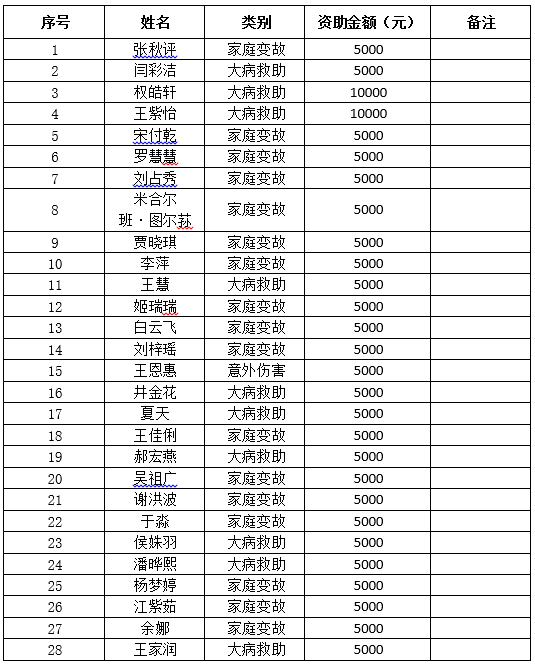 | 序号 | 姓名 | 类别 | 资助金额（元） | 备注 |
|---|---|---|---|---|
| 1 | 张秋评 | 家庭变故 | 5000 | |
| 2 | 闫彩洁 | 大病救助 | 5000 | |
| 3 | 权皓轩 | 大病救助 | 10000 | |
| 4 | 王紫怡 | 大病救助 | 10000 | |
| 5 | 宋付乾 | 家庭变故 | 5000 | |
| 6 | 罗慧慧 | 家庭变故 | 5000 | |
| 7 | 刘占秀 | 家庭变故 | 5000 | |
| 8 | 米合尔班·图尔荪 | 家庭变故 | 5000 | |
| 9 | 贾晓琪 | 家庭变故 | 5000 | |
| 10 | 李萍 | 家庭变故 | 5000 | |
| 11 | 王慧 | 大病救助 | 5000 | |
| 12 | 姬瑞瑞 | 家庭变故 | 5000 | |
| 13 | 白云飞 | 家庭变故 | 5000 | |
| 14 | 刘梓瑶 | 家庭变故 | 5000 | |
| 15 | 王恩惠 | 意外伤害 | 5000 | |
| 16 | 井金花 | 大病救助 | 5000 | |
| 17 | 夏天 | 大病救助 | 5000 | |
| 18 | 王佳俐 | 家庭变故 | 5000 | |
| 19 | 郝宏燕 | 大病救助 | 5000 | |
| 20 | 吴祖广 | 家庭变故 | 5000 | |
| 21 | 谢洪波 | 家庭变故 | 5000 | |
| 22 | 于淼 | 家庭变故 | 5000 | |
| 23 | 侯姝羽 | 大病救助 | 5000 | |
| 24 | 潘晔熙 | 大病救助 | 5000 | |
| 25 | 杨梦婷 | 家庭变故 | 5000 | |
| 26 | 江紫茹 | 家庭变故 | 5000 | |
| 27 | 余娜 | 家庭变故 | 5000 | |
| 28 | 王家润 | 大病救助 | 5000 | |